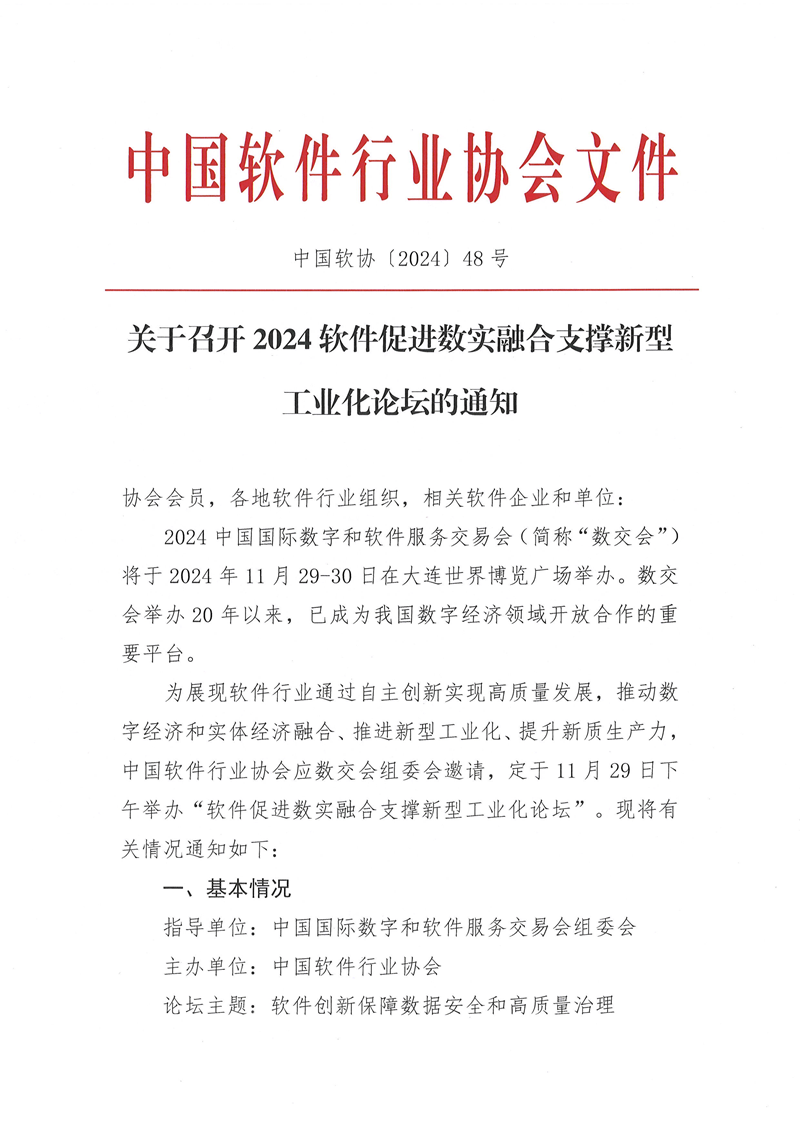 中国软件行业协会文件

中国软协〔2024〕48号

关于召开2024软件促进数实融合支撑新型工业化论坛的通知

协会会员，各地软件行业组织，相关软件企业和单位：

2024中国国际数字和软件服务交易会（简称“数交会”）将于2024年11月29-30日在大连世界博览广场举办。数交会举办20年以来，已成为我国数字经济领域开放合作的重要平台。

为展现软件行业通过自主创新实现高质量发展，推动数字经济和实体经济融合、推进新型工业化、提升新质生产力，中国软件行业协会应数交会组委会邀请，定于11月29日下午举办“软件促进数实融合支撑新型工业化论坛”。现将有关情况通知如下：

一、基本情况

指导单位：中国国际数字和软件服务交易会组委会

主办单位：中国软件行业协会

论坛主题：软件创新保障数据安全和高质量治理